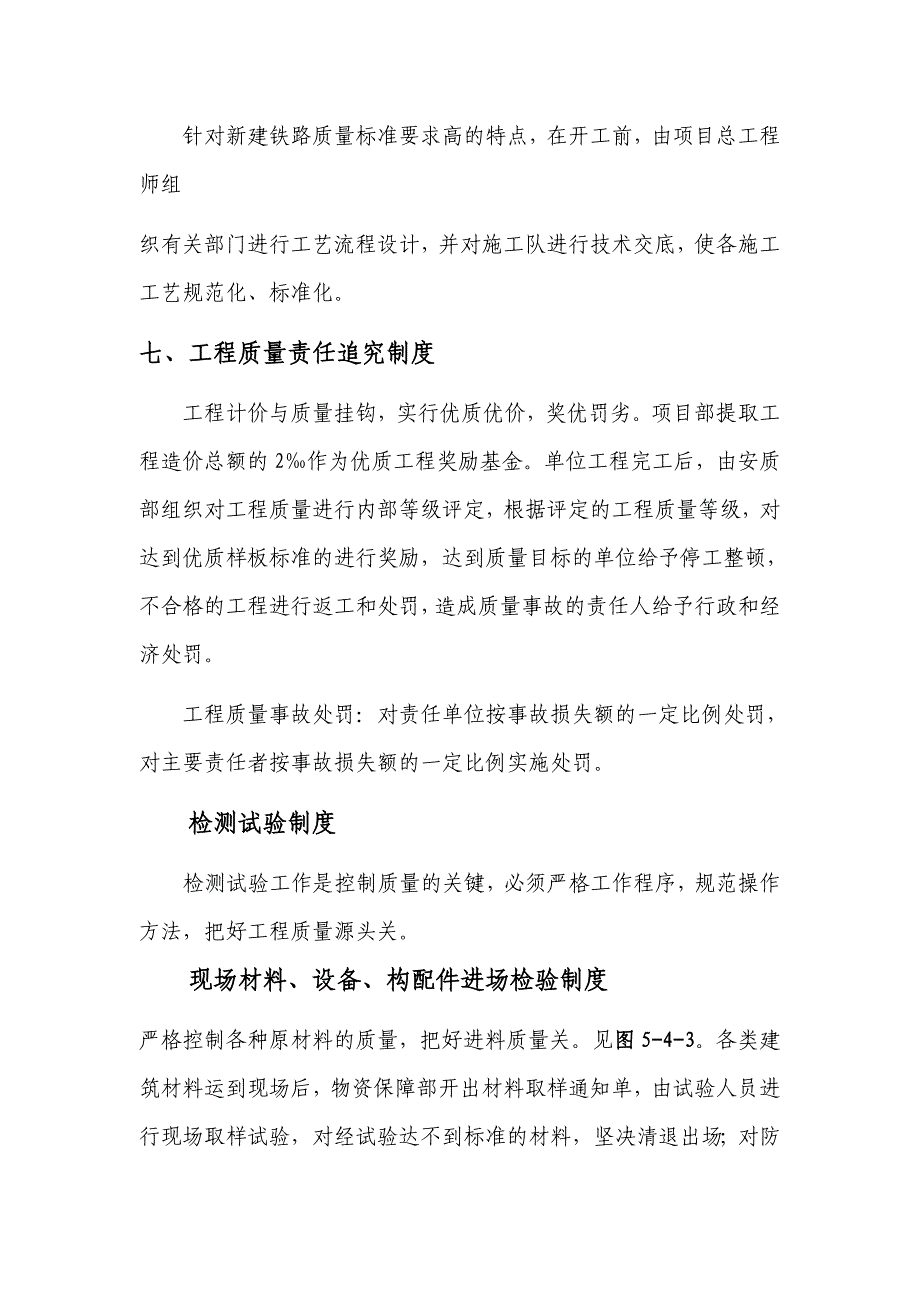 针对新建铁路质量标准要求高的特点，在开工前，由项目总工程师组

织有关部门进行工艺流程设计，并对施工队进行技术交底，使各施工工艺规范化、标准化。

七、工程质量责任追究制度

工程计价与质量挂钩，实行优质优价，奖优罚劣。项目部提取工程造价总额的 2‰作为优质工程奖励基金。单位工程完工后，由安质部组织对工程质量进行内部等级评定，根据评定的工程质量等级，对达到优质样板标准的进行奖励，达到质量目标的单位给予停工整顿，不合格的工程进行返工和处罚，造成质量事故的责任人给予行政和经济处罚。

工程质量事故处罚：对责任单位按事故损失额的一定比例处罚，对主要责任者按事故损失额的一定比例实施处罚。

检测试验制度

检测试验工作是控制质量的关键，必须严格工作程序，规范操作方法，把好工程质量源头关。

现场材料、设备、构配件进场检验制度

严格控制各种原材料的质量，把好进料质量关。见图 5-4-3。各类建筑材料运到现场后，物资保障部开出材料取样通知单，由试验人员进行现场取样试验，对经试验达不到标准的材料，坚决清退出场；对防